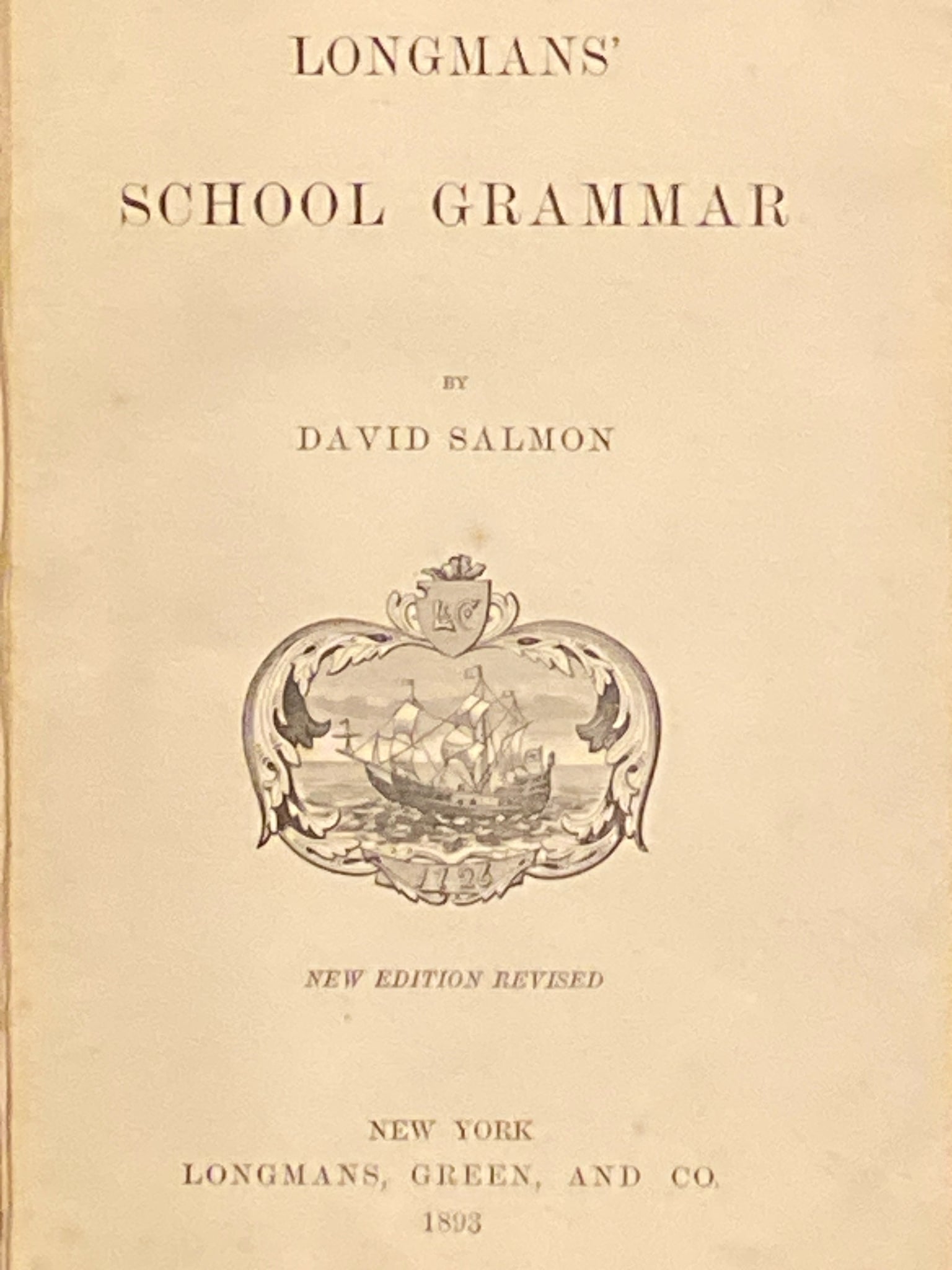 LONGMANS'

SCHOOL GRAMMAR

BY

DAVID SALMON

NEW EDITION REVISED

NEW YORK
LONGMANS, GREEN, AND CO.
1893